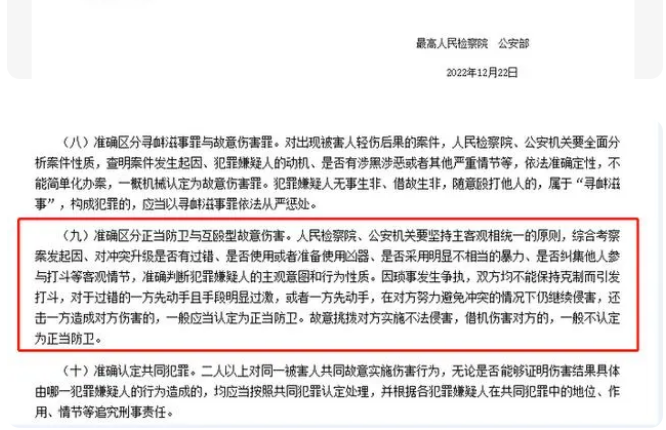 最高人民检察院　公安部

2022年12月22日

（八）准确区分寻衅滋事罪与故意伤害罪。对出现被害人轻伤后果的案件，人民检察院、公安机关要全面分析案件性质，查明案件发生起因、犯罪嫌疑人的动机、是否有涉黑涉恶或者其他严重情节等，依法准确定性，不能简单化办案，一概机械认定为故意伤害罪。犯罪嫌疑人无事生非、借故生非，随意殴打他人的，属于“寻衅滋事”，构成犯罪的，应当以寻衅滋事罪依法从严惩处。

（九）准确区分正当防卫与互殴型故意伤害。人民检察院、公安机关要坚持主客观相统一的原则，综合考察案发起因、对冲突升级是否有过错、是否使用或者准备使用凶器、是否采用明显不相当的暴力、是否纠集他人参与打斗等客观情节，准确判断犯罪嫌疑人的主观意图和行为性质。因琐事发生争执，双方均不能保持克制而引发打斗，对于过错的一方先动手且手段明显过激，或者一方先动手，在对方努力避免冲突的情况下仍继续侵害，还击一方造成对方伤害的，一般应当认定为正当防卫。故意挑拨对方实施不法侵害，借机伤害对方的，一般不认定为正当防卫。

（十）准确认定共同犯罪。二人以上对同一被害人共同故意实施伤害行为，无论是否能够证明伤害结果具体由哪一犯罪嫌疑人的行为造成的，均应当按照共同犯罪认定处理，并根据各犯罪嫌疑人在共同犯罪中的地位、作用、情节等追究刑事责任。